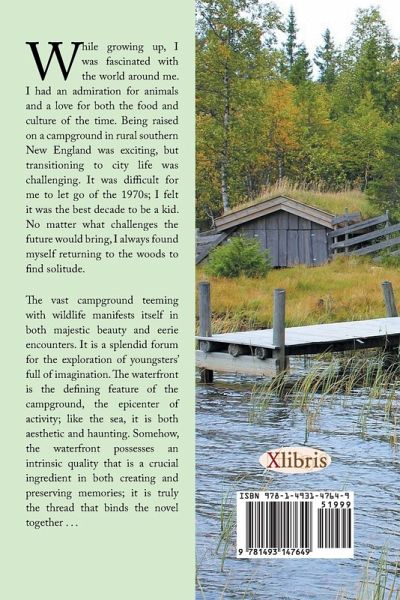 While growing up, I was fascinated with the world around me. I had an admiration for animals and a love for both the food and culture of the time. Being raised on a campground in rural southern New England was exciting, but transitioning to city life was challenging. It was difficult for me to let go of the 1970s; I felt it was the best decade to be a kid. No matter what challenges the future would bring, I always found myself returning to the woods to find solitude.

The vast campground teeming with wildlife manifests itself in both majestic beauty and eerie encounters. It is a splendid forum for the exploration of youngsters' full of imagination. The waterfront is the defining feature of the campground, the epicenter of activity; like the sea, it is both aesthetic and haunting. Somehow, the waterfront possesses an intrinsic quality that is a crucial ingredient in both creating and preserving memories; it is truly the thread that binds the novel together . . .

Xlibris

ISBN 978-1-4931-4764-9

51999

9 781493 147649